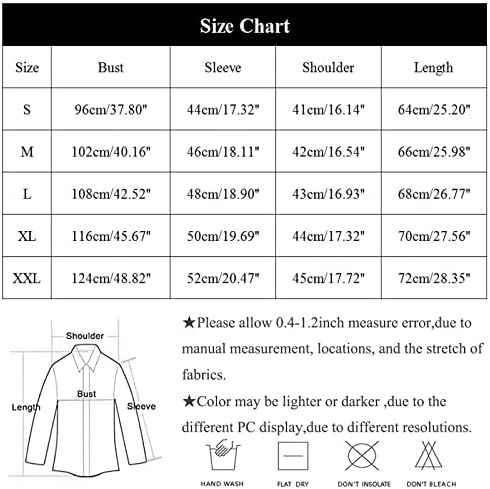 Size Chart

| Size | Bust | Sleeve | Shoulder | Length |
|---|---|---|---|---|
| S | 96cm/37.80" | 44cm/17.32" | 41cm/16.14" | 64cm/25.20" |
| M | 102cm/40.16" | 46cm/18.11" | 42cm/16.54" | 66cm/25.98" |
| L | 108cm/42.52" | 48cm/18.90" | 43cm/16.93" | 68cm/26.77" |
| XL | 116cm/45.67" | 50cm/19.69" | 44cm/17.32" | 70cm/27.56" |
| XXL | 124cm/48.82" | 52cm/20.47" | 45cm/17.72" | 72cm/28.35" |

Shoulder
Bust
Length
Sleeve

★Please allow 0.4-1.2inch measure error,due to manual measurement, locations, and the stretch of fabrics.

★Color may be lighter or darker ,due to the different PC display,due to different resolutions.

HAND WASH
FLAT DRY
DON'T INSOLATE
DON'T BLEACH